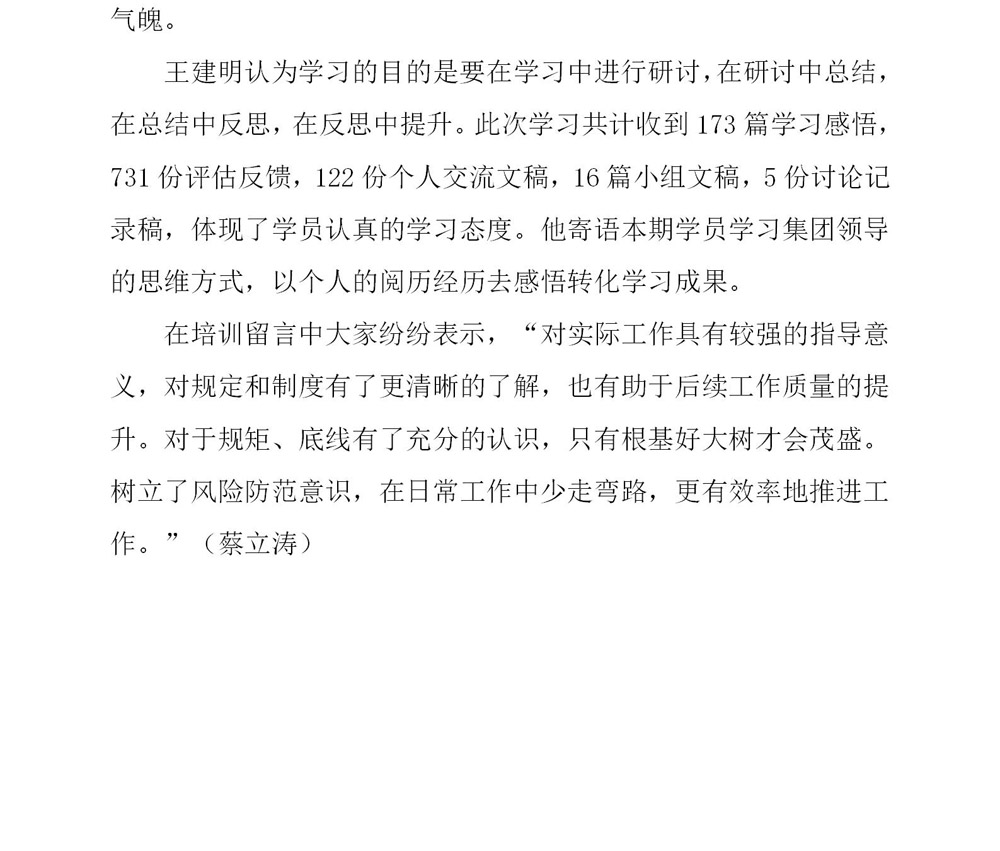 气魄。

王建明认为学习的目的是要在学习中进行研讨，在研讨中总结，在总结中反思，在反思中提升。此次学习共计收到 173 篇学习感悟，731 份评估反馈，122 份个人交流文稿，16 篇小组文稿，5 份讨论记录稿，体现了学员认真的学习态度。他寄语本期学员学习集团领导的思维方式，以个人的阅历经历去感悟转化学习成果。

在培训留言中大家纷纷表示，“对实际工作具有较强的指导意义，对规定和制度有了更清晰的了解，也有助于后续工作质量的提升。对于规矩、底线有了充分的认识，只有根基好大树才会茂盛。树立了风险防范意识，在日常工作中少走弯路，更有效率地推进工作。”（蔡立涛）